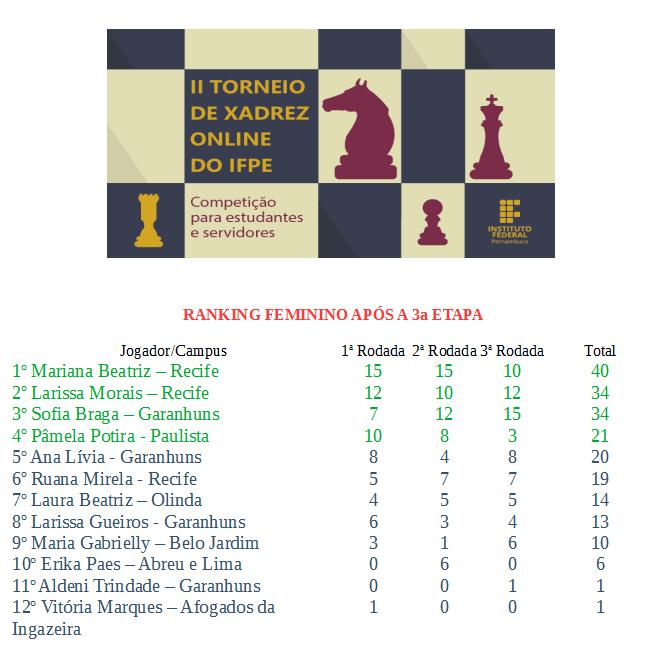 II TORNEIO DE XADREZ ONLINE DO IFPE

Competição para estudantes e servidores

INSTITUTO FEDERAL Pernambuco

RANKING FEMININO APÓS A 3a ETAPA

| Jogador/Campus | 1ª Rodada | 2ª Rodada | 3ª Rodada | Total |
|---|---|---|---|---|
| 1º Mariana Beatriz – Recife | 15 | 15 | 10 | 40 |
| 2º Larissa Morais – Recife | 12 | 10 | 12 | 34 |
| 3º Sofia Braga – Garanhuns | 7 | 12 | 15 | 34 |
| 4º Pâmela Potira - Paulista | 10 | 8 | 3 | 21 |
| 5º Ana Lívia - Garanhuns | 8 | 4 | 8 | 20 |
| 6º Ruana Mirela - Recife | 5 | 7 | 7 | 19 |
| 7º Laura Beatriz – Olinda | 4 | 5 | 5 | 14 |
| 8º Larissa Gueiros - Garanhuns | 6 | 3 | 4 | 13 |
| 9º Maria Gabrielly – Belo Jardim | 3 | 1 | 6 | 10 |
| 10º Erika Paes – Abreu e Lima | 0 | 6 | 0 | 6 |
| 11º Aldeni Trindade – Garanhuns | 0 | 0 | 1 | 1 |
| 12º Vitória Marques – Afogados da Ingazeira | 1 | 0 | 0 | 1 |